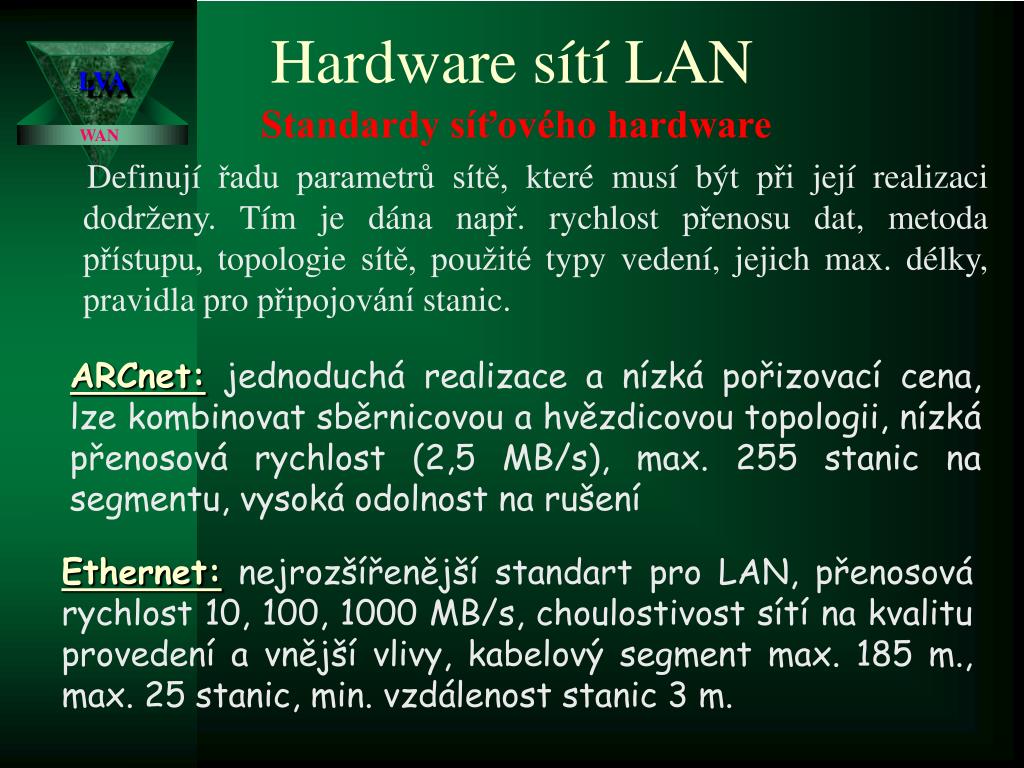 LVA
WAN

Hardware sítí LAN

Standardy síťového hardware

Definují řadu parametrů sítě, které musí být při její realizaci dodrženy. Tím je dána např. rychlost přenosu dat, metoda přístupu, topologie sítě, použité typy vedení, jejich max. délky, pravidla pro připojování stanic.

ARCnet: jednoduchá realizace a nízká pořizovací cena, lze kombinovat sběrnicovou a hvězdicovou topologii, nízká přenosová rychlost (2,5 MB/s), max. 255 stanic na segmentu, vysoká odolnost na rušení

Ethernet: nejrozšířenější standart pro LAN, přenosová rychlost 10, 100, 1000 MB/s, choulostivost sítí na kvalitu provedení a vnější vlivy, kabelový segment max. 185 m., max. 25 stanic, min. vzdálenost stanic 3 m.